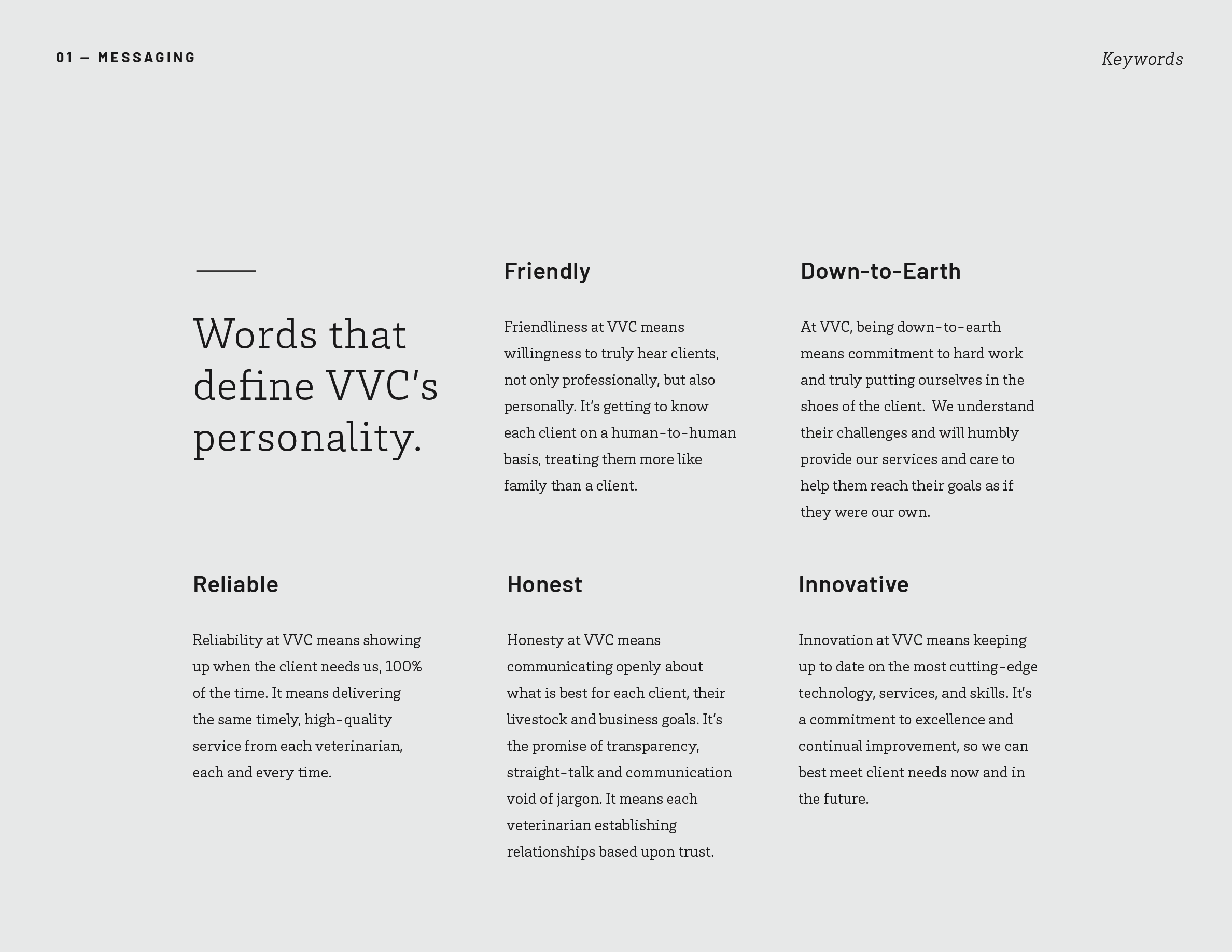 01 — MESSAGING

Keywords

Words that define VVC's personality.

Friendly

Friendliness at VVC means willingness to truly hear clients, not only professionally, but also personally. It's getting to know each client on a human-to-human basis, treating them more like family than a client.

Down-to-Earth

At VVC, being down-to-earth means commitment to hard work and truly putting ourselves in the shoes of the client.  We understand their challenges and will humbly provide our services and care to help them reach their goals as if they were our own.

Reliable

Reliability at VVC means showing up when the client needs us, 100% of the time. It means delivering the same timely, high-quality service from each veterinarian, each and every time.

Honest

Honesty at VVC means communicating openly about what is best for each client, their livestock and business goals. It's the promise of transparency, straight-talk and communication void of jargon. It means each veterinarian establishing relationships based upon trust.

Innovative

Innovation at VVC means keeping up to date on the most cutting-edge technology, services, and skills. It's a commitment to excellence and continual improvement, so we can best meet client needs now and in the future.